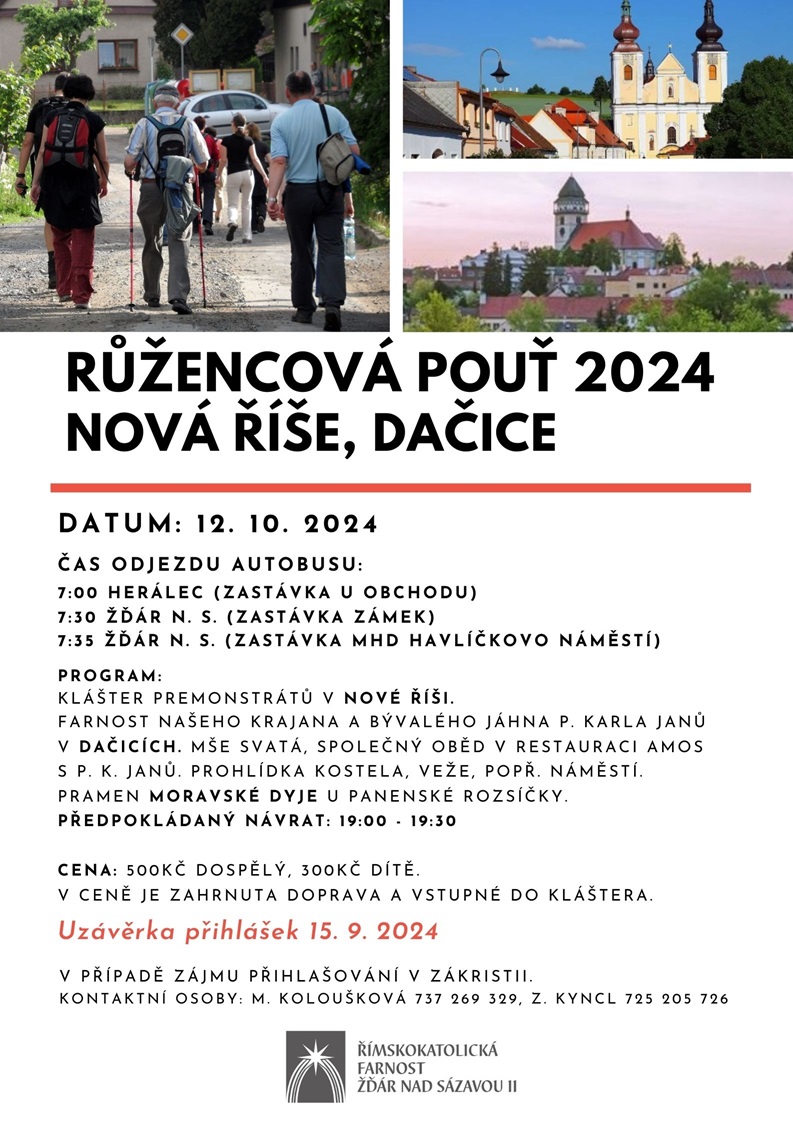 RŮŽENCOVÁ POUŤ 2024
NOVÁ ŘÍŠE, DAČICE

DATUM: 12. 10. 2024

ČAS ODJEZDU AUTOBUSU:
7:00 HERÁLEC (ZASTÁVKA U OBCHODU)
7:30 ŽĎÁR N. S. (ZASTÁVKA ZÁMEK)
7:35 ŽĎÁR N. S. (ZASTÁVKA MHD HAVLÍČKOVO NÁMĚSTÍ)

PROGRAM:
KLÁŠTER PREMONSTRÁTŮ V NOVÉ ŘÍŠI.
FARNOST NAŠEHO KRAJANA A BÝVALÉHO JÁHNA P. KARLA JANŮ V DAČICÍCH. MŠE SVATÁ, SPOLEČNÝ OBĚD V RESTAURACI AMOS S P. K. JANŮ. PROHLÍDKA KOSTELA, VEŽE, POPŘ. NÁMĚSTÍ.
PRAMEN MORAVSKÉ DYJE U PANENSKÉ ROZSÍČKY.
PŘEDPOKLÁDANÝ NÁVRAT: 19:00 - 19:30

CENA: 500KČ DOSPĚLÝ, 300KČ DÍTĚ.
V CENĚ JE ZAHRNUTA DOPRAVA A VSTUPNÉ DO KLÁŠTERA.

Uzávěrka přihlášek 15. 9. 2024

V PŘÍPADĚ ZÁJMU PŘIHLAŠOVÁNÍ V ZÁKRISTII.
KONTAKTNÍ OSOBY: M. KOLOUŠKOVÁ 737 269 329, Z. KYNCL 725 205 726

ŘÍMSKOKATOLICKÁ FARNOST ŽĎÁR NAD SÁZAVOU II